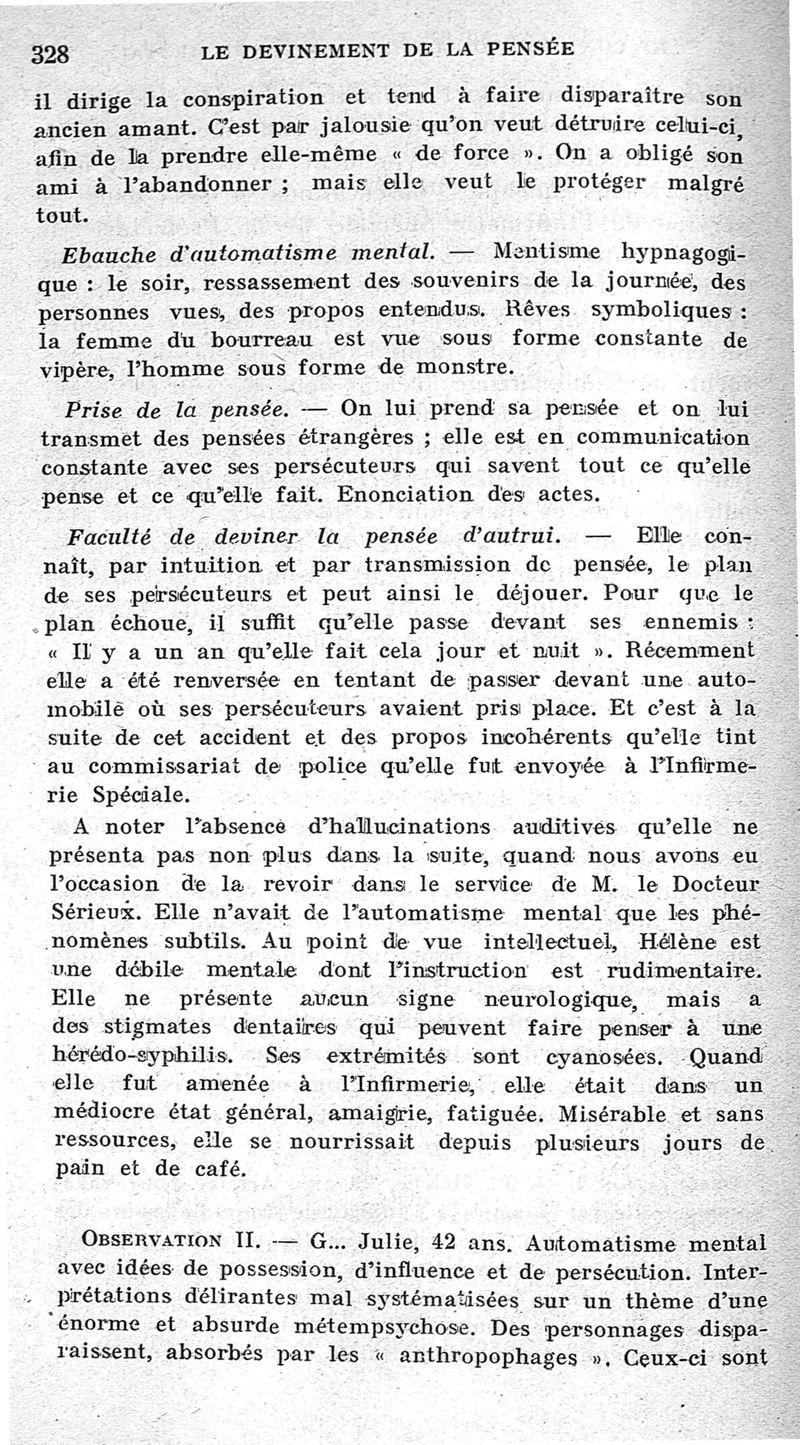 328 LE DEVINEMENT DE LA PENSÉE

il dirige la conspiration et tend à faire disparaître son ancien amant. C'est par jalousie qu'on veut détruire celui-ci, afin de la prendre elle-même « de force ». On a obligé son ami à l'abandonner ; mais elle veut le protéger malgré tout.

Ebauche d'automatisme mental. — Mentisme hypnagogique : le soir, ressassement des souvenirs de la journée, des personnes vues, des propos entendus. Rêves symboliques : la femme du bourreau est vue sous forme constante de vipère, l'homme sous forme de monstre.

Prise de la pensée. — On lui prend sa pensée et on lui transmet des pensées étrangères ; elle est en communication constante avec ses persécuteurs qui savent tout ce qu'elle pense et ce qu'elle fait. Enonciation des actes.

Faculté de deviner la pensée d'autrui. — Elle connaît, par intuition et par transmission de pensée, le plan de ses persécuteurs et peut ainsi le déjouer. Pour que le plan échoue, il suffit qu'elle passe devant ses ennemis : « Il y a un an qu'elle fait cela jour et nuit ». Récemment elle a été renversée en tentant de passer devant une automobile où ses persécuteurs avaient pris place. Et c'est à la suite de cet accident et des propos incohérents qu'elle tint au commissariat de police qu'elle fut envoyée à l'Infirmerie Spéciale.

A noter l'absence d'hallucinations auditives qu'elle ne présenta pas non plus dans la suite, quand nous avons eu l'occasion de la revoir dans le service de M. le Docteur Sérieux. Elle n'avait de l'automatisme mental que les phénomènes subtils. Au point de vue intellectuel, Hélène est une débile mentale dont l'instruction est rudimentaire. Elle ne présente aucun signe neurologique, mais a des stigmates dentaires qui peuvent faire penser à une hérédo-syphilis. Ses extrémités sont cyanosées. Quand elle fut amenée à l'Infirmerie, elle était dans un médiocre état général, amaigrie, fatiguée. Misérable et sans ressources, elle se nourrissait depuis plusieurs jours de pain et de café.

OBSERVATION II. — G... Julie, 42 ans. Automatisme mental avec idées de possession, d'influence et de persécution. Interprétations délirantes mal systématisées sur un thème d'une énorme et absurde métempsychose. Des personnages disparaissent, absorbés par les « anthropophages ». Ceux-ci sont